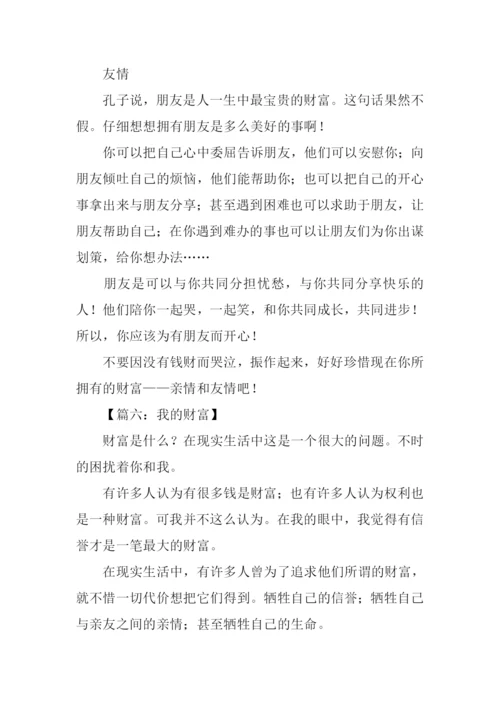 友情

孔子说，朋友是人一生中最宝贵的财富。这句话果然不假。仔细想想拥有朋友是多么美好的事啊！

你可以把自己心中委屈告诉朋友，他们可以安慰你；向朋友倾吐自己的烦恼，他们能帮助你；也可以把自己的开心事拿出来与朋友分享；甚至遇到困难也可以求助于朋友，让朋友帮助自己；在你遇到难办的事也可以让朋友们为你出谋划策，给你想办法……

朋友是可以与你共同分担忧愁，与你共同分享快乐的人！他们陪你一起哭，一起笑，和你共同成长，共同进步！所以，你应该为有朋友而开心！

不要因没有钱财而哭泣，振作起来，好好珍惜现在你所拥有的财富——亲情和友情吧！

【篇六：我的财富】

财富是什么？在现实生活中这是一个很大的问题。不时的困扰着你和我。

有许多人认为有很多钱是财富；也有许多人认为权利也是一种财富。可我并不这么认为。在我的眼中，我觉得有信誉才是一笔最大的财富。

在现实生活中，有许多人曾为了追求他们所谓的财富，就不惜一切代价想把它们得到。牺牲自己的信誉；牺牲自己与亲友之间的亲情；甚至牺牲自己的生命。